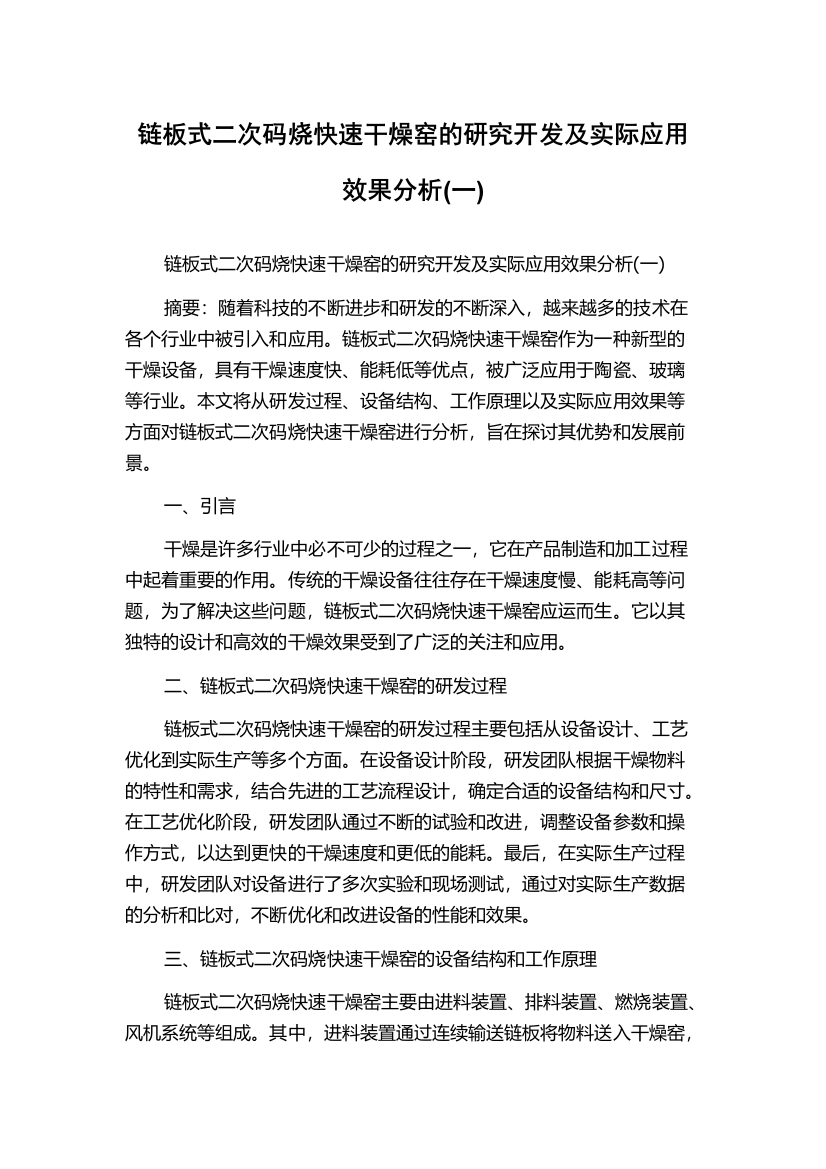 链板式二次码烧快速干燥窑的研究开发及实际应用效果分析(一)

链板式二次码烧快速干燥窑的研究开发及实际应用效果分析(一)

摘要：随着科技的不断进步和研发的不断深入，越来越多的技术在各个行业中被引入和应用。链板式二次码烧快速干燥窑作为一种新型的干燥设备，具有干燥速度快、能耗低等优点，被广泛应用于陶瓷、玻璃等行业。本文将从研发过程、设备结构、工作原理以及实际应用效果等方面对链板式二次码烧快速干燥窑进行分析，旨在探讨其优势和发展前景。

一、引言

干燥是许多行业中必不可少的过程之一，它在产品制造和加工过程中起着重要的作用。传统的干燥设备往往存在干燥速度慢、能耗高等问题，为了解决这些问题，链板式二次码烧快速干燥窑应运而生。它以其独特的设计和高效的干燥效果受到了广泛的关注和应用。

二、链板式二次码烧快速干燥窑的研发过程

链板式二次码烧快速干燥窑的研发过程主要包括从设备设计、工艺优化到实际生产等多个方面。在设备设计阶段，研发团队根据干燥物料的特性和需求，结合先进的工艺流程设计，确定合适的设备结构和尺寸。在工艺优化阶段，研发团队通过不断的试验和改进，调整设备参数和操作方式，以达到更快的干燥速度和更低的能耗。最后，在实际生产过程中，研发团队对设备进行了多次实验和现场测试，通过对实际生产数据的分析和比对，不断优化和改进设备的性能和效果。

三、链板式二次码烧快速干燥窑的设备结构和工作原理

链板式二次码烧快速干燥窑主要由进料装置、排料装置、燃烧装置、风机系统等组成。其中，进料装置通过连续输送链板将物料送入干燥窑，